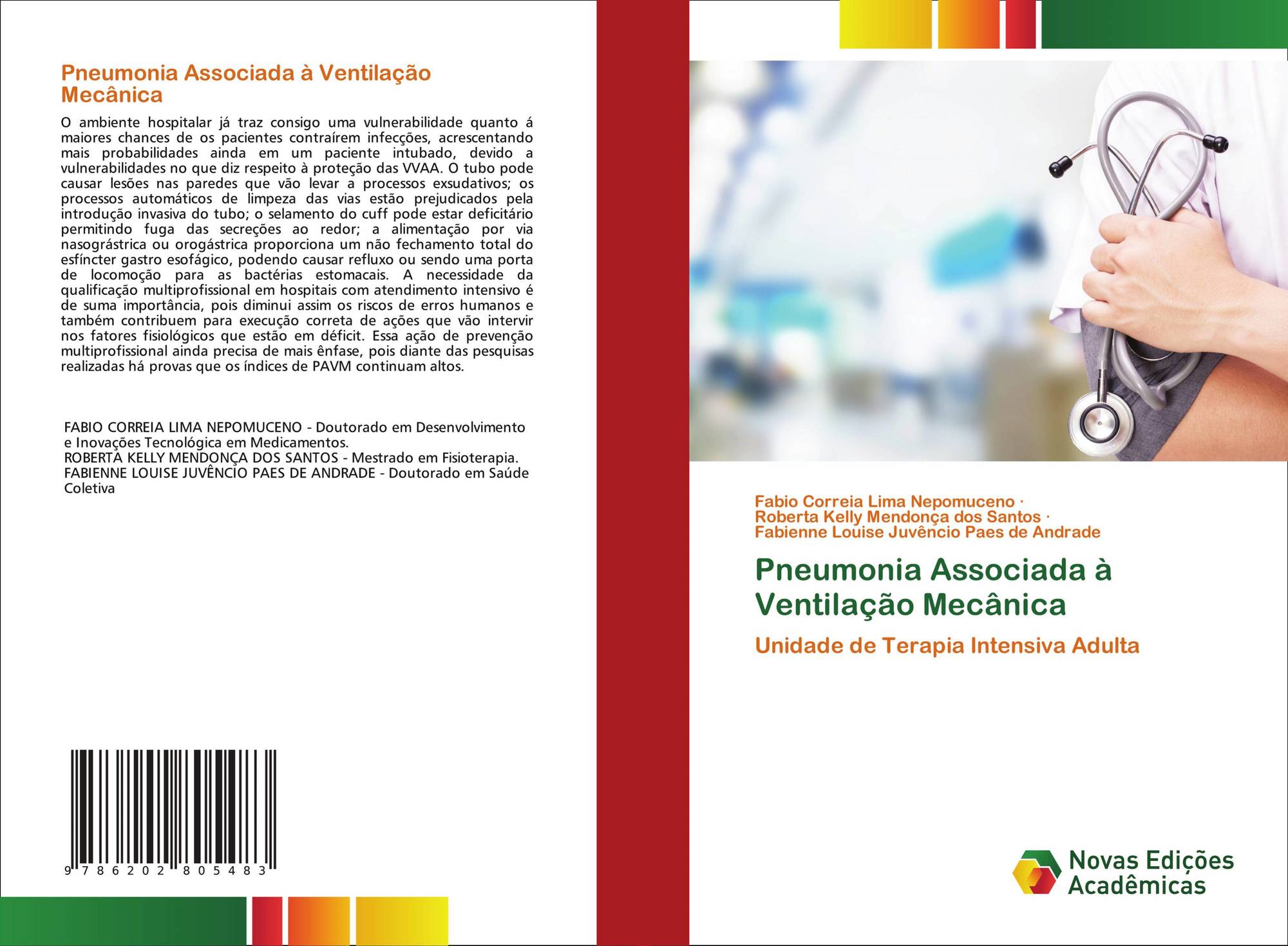 Pneumonia Associada à Ventilação Mecânica

O ambiente hospitalar já traz consigo uma vulnerabilidade quanto á maiores chances de os pacientes contraírem infecções, acrescentando mais probabilidades ainda em um paciente intubado, devido a vulnerabilidades no que diz respeito à proteção das VVAA. O tubo pode causar lesões nas paredes que vão levar a processos exsudativos; os processos automáticos de limpeza das vias estão prejudicados pela introdução invasiva do tubo; o selamento do cuff pode estar deficitário permitindo fuga das secreções ao redor; a alimentação por via nasográstrica ou orogástrica proporciona um não fechamento total do esfíncter gastro esofágico, podendo causar refluxo ou sendo uma porta de locomoção para as bactérias estomacais. A necessidade da qualificação multiprofissional em hospitais com atendimento intensivo é de suma importância, pois diminui assim os riscos de erros humanos e também contribuem para execução correta de ações que vão intervir nos fatores fisiológicos que estão em déficit. Essa ação de prevenção multiprofissional ainda precisa de mais ênfase, pois diante das pesquisas realizadas há provas que os índices de PAVM continuam altos.

FABIO CORREIA LIMA NEPOMUCENO - Doutorado em Desenvolvimento e Inovações Tecnológica em Medicamentos.
ROBERTA KELLY MENDONÇA DOS SANTOS - Mestrado em Fisioterapia.
FABIENNE LOUISE JUVÊNCIO PAES DE ANDRADE - Doutorado em Saúde Coletiva

9 786202 805483

Fabio Correia Lima Nepomuceno ·
Roberta Kelly Mendonça dos Santos ·
Fabienne Louise Juvêncio Paes de Andrade

Pneumonia Associada à Ventilação Mecânica

Unidade de Terapia Intensiva Adulta

Novas Edições Acadêmicas